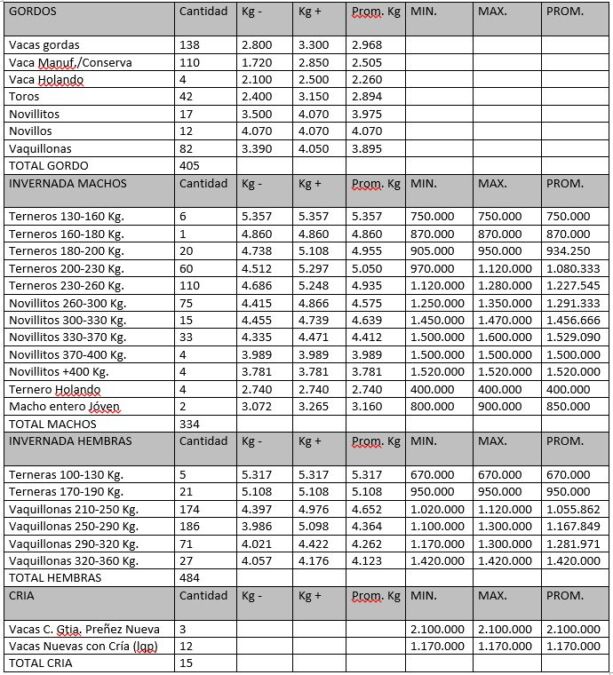 | GORDOS | Cantidad | Kg - | Kg + | Prom. Kg | MIN. | MAX. | PROM. |
|---|---|---|---|---|---|---|---|
| Vacas gordas | 138 | 2.800 | 3.300 | 2.968 | | | |
| Vaca Manuf./Conserva | 110 | 1.720 | 2.850 | 2.505 | | | |
| Vaca Holando | 4 | 2.100 | 2.500 | 2.260 | | | |
| Toros | 42 | 2.400 | 3.150 | 2.894 | | | |
| Novillitos | 17 | 3.500 | 4.070 | 3.975 | | | |
| Novillos | 12 | 4.070 | 4.070 | 4.070 | | | |
| Vaquillonas | 82 | 3.390 | 4.050 | 3.895 | | | |
| TOTAL GORDO | 405 | | | | | | |
| INVERNADA MACHOS | Cantidad | Kg - | Kg + | Prom. Kg | MIN. | MAX. | PROM. |
| Terneros 130-160 Kg. | 6 | 5.357 | 5.357 | 5.357 | 750.000 | 750.000 | 750.000 |
| Terneros 160-180 Kg. | 1 | 4.860 | 4.860 | 4.860 | 870.000 | 870.000 | 870.000 |
| Terneros 180-200 Kg. | 20 | 4.738 | 5.108 | 4.955 | 905.000 | 950.000 | 934.250 |
| Terneros 200-230 Kg. | 60 | 4.512 | 5.297 | 5.050 | 970.000 | 1.120.000 | 1.080.333 |
| Terneros 230-260 Kg. | 110 | 4.686 | 5.248 | 4.935 | 1.120.000 | 1.280.000 | 1.227.545 |
| Novillitos 260-300 Kg. | 75 | 4.415 | 4.866 | 4.575 | 1.250.000 | 1.350.000 | 1.291.333 |
| Novillitos 300-330 Kg. | 15 | 4.455 | 4.739 | 4.639 | 1.450.000 | 1.470.000 | 1.456.666 |
| Novillitos 330-370 Kg. | 33 | 4.335 | 4.471 | 4.412 | 1.500.000 | 1.600.000 | 1.529.090 |
| Novillitos 370-400 Kg. | 4 | 3.989 | 3.989 | 3.989 | 1.500.000 | 1.500.000 | 1.500.000 |
| Novillitos +400 Kg. | 4 | 3.781 | 3.781 | 3.781 | 1.520.000 | 1.520.000 | 1.520.000 |
| Ternero Holando | 4 | 2.740 | 2.740 | 2.740 | 400.000 | 400.000 | 400.000 |
| Macho entero Jóven | 2 | 3.072 | 3.265 | 3.160 | 800.000 | 900.000 | 850.000 |
| TOTAL MACHOS | 334 | | | | | | |
| INVERNADA HEMBRAS | Cantidad | Kg - | Kg + | Prom. Kg | MIN. | MAX. | PROM. |
| Terneras 100-130 Kg. | 5 | 5.317 | 5.317 | 5.317 | 670.000 | 670.000 | 670.000 |
| Terneras 170-190 Kg. | 21 | 5.108 | 5.108 | 5.108 | 950.000 | 950.000 | 950.000 |
| Vaquillonas 210-250 Kg. | 174 | 4.397 | 4.976 | 4.652 | 1.020.000 | 1.120.000 | 1.055.862 |
| Vaquillonas 250-290 Kg. | 186 | 3.986 | 5.098 | 4.364 | 1.100.000 | 1.300.000 | 1.167.849 |
| Vaquillonas 290-320 Kg. | 71 | 4.021 | 4.422 | 4.262 | 1.170.000 | 1.300.000 | 1.281.971 |
| Vaquillonas 320-360 Kg. | 27 | 4.057 | 4.176 | 4.123 | 1.420.000 | 1.420.000 | 1.420.000 |
| TOTAL HEMBRAS | 484 | | | | | | |
| CRIA | Cantidad | Kg - | Kg + | Prom. Kg | MIN. | MAX. | PROM. |
| Vacas C. Gtia. Preñez Nueva | 3 | | | | 2.100.000 | 2.100.000 | 2.100.000 |
| Vacas Nuevas con Cría (lgp) | 12 | | | | 1.170.000 | 1.170.000 | 1.170.000 |
| TOTAL CRIA | 15 | | | | | | |